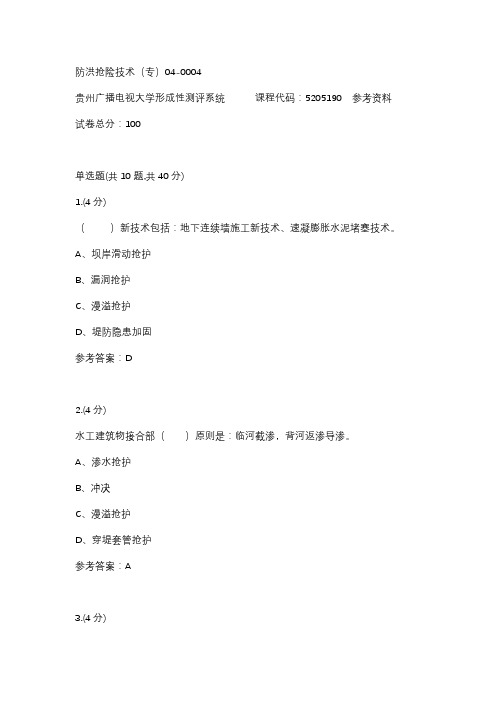 防洪抢险技术（专）04-0004

贵州广播电视大学形成性测评系统 课程代码：5205190 参考资料

试卷总分：100

单选题(共 10 题,共 40 分)

1.(4 分)

（ ）新技术包括：地下连续墙施工新技术、速凝膨胀水泥堵塞技术。

A、坝岸滑动抢护

B、漏洞抢护

C、漫溢抢护

D、堤防隐患加固

参考答案：D

2.(4 分)

水工建筑物接合部（ ）原则是：临河截渗，背河返渗导渗。

A、渗水抢护

B、冲决

C、漫溢抢护

D、穿堤套管抢护

参考答案：A

3.(4 分)